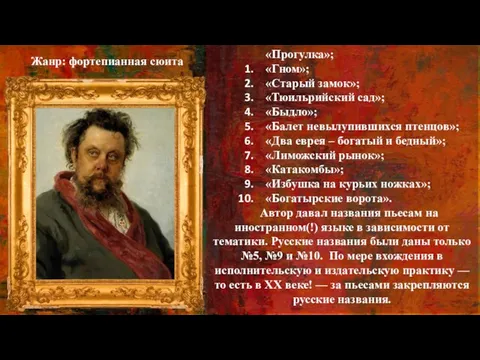 Жанр: фортепианная сюита

«Прогулка»;
1. «Гном»;
2. «Старый замок»;
3. «Тюильрийский сад»;
4. «Быдло»;
5. «Балет невылупившихся птенцов»;
6. «Два еврея – богатый и бедный»;
7. «Лиможский рынок»;
8. «Катакомбы»;
9. «Избушка на курьих ножках»;
10. «Богатырские ворота».

Автор давал названия пьесам на иностранном(!) языке в зависимости от тематики. Русские названия были даны только №5, №9 и №10. По мере вхождения в исполнительскую и издательскую практику — то есть в XX веке! — за пьесами закрепляются русские названия.